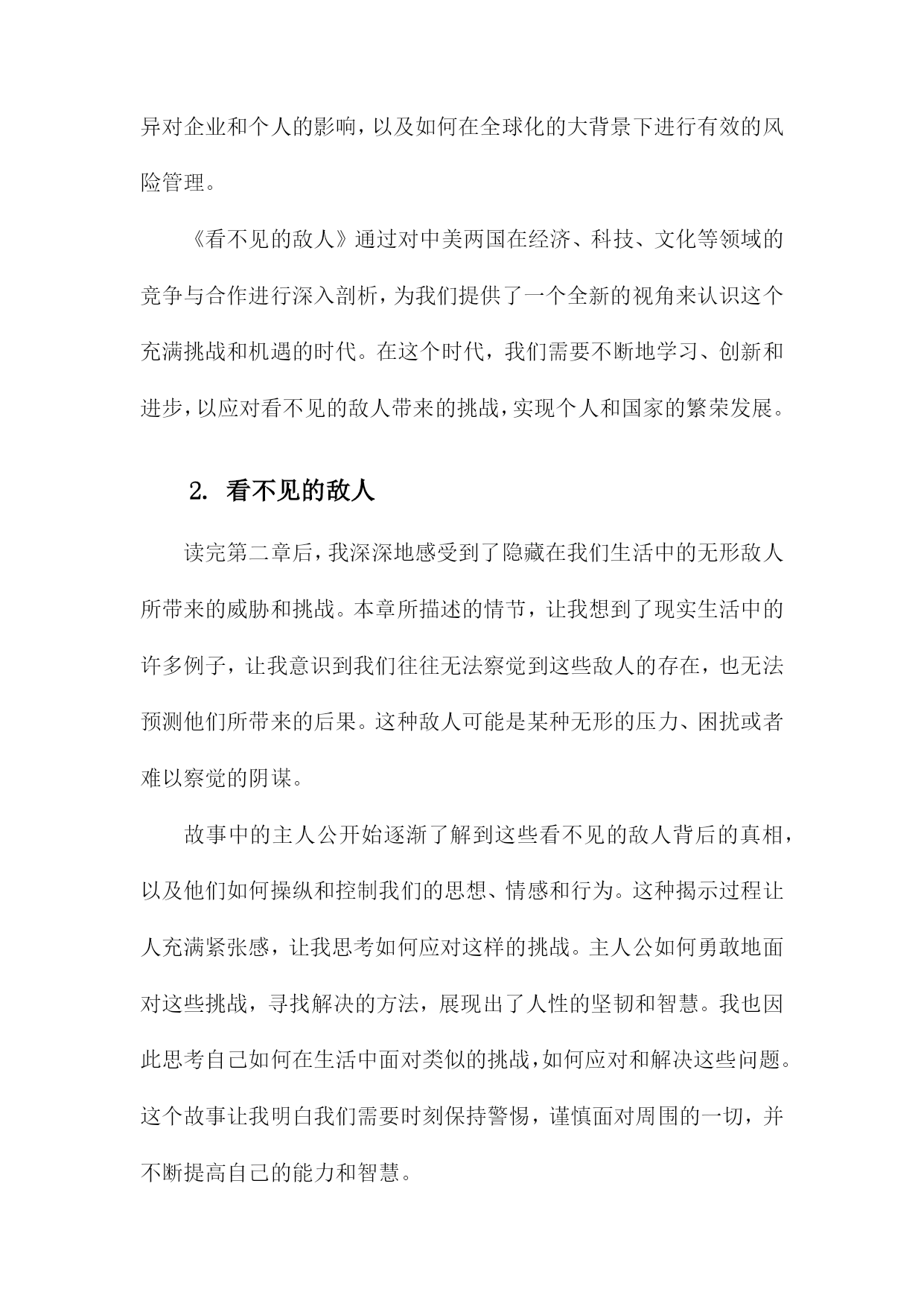 异对企业和个人的影响，以及如何在全球化的大背景下进行有效的风险管理。

《看不见的敌人》通过对中美两国在经济、科技、文化等领域的竞争与合作进行深入剖析，为我们提供了一个全新的视角来认识这个充满挑战和机遇的时代。在这个时代，我们需要不断地学习、创新和进步，以应对看不见的敌人带来的挑战，实现个人和国家的繁荣发展。

2. 看不见的敌人

读完第二章后，我深深地感受到了隐藏在我们生活中的无形敌人所带来的威胁和挑战。本章所描述的情节，让我想到了现实生活中的许多例子，让我意识到我们往往无法察觉到这些敌人的存在，也无法预测他们所带来的后果。这种敌人可能是某种无形的压力、困扰或者难以察觉的阴谋。

故事中的主人公开始逐渐了解到这些看不见的敌人背后的真相，以及他们如何操纵和控制我们的思想、情感和行为。这种揭示过程让人充满紧张感，让我思考如何应对这样的挑战。主人公如何勇敢地面对这些挑战，寻找解决的方法，展现出了人性的坚韧和智慧。我也因此思考自己如何在生活中面对类似的挑战，如何应对和解决这些问题。这个故事让我明白我们需要时刻保持警惕，谨慎面对周围的一切，并不断提高自己的能力和智慧。